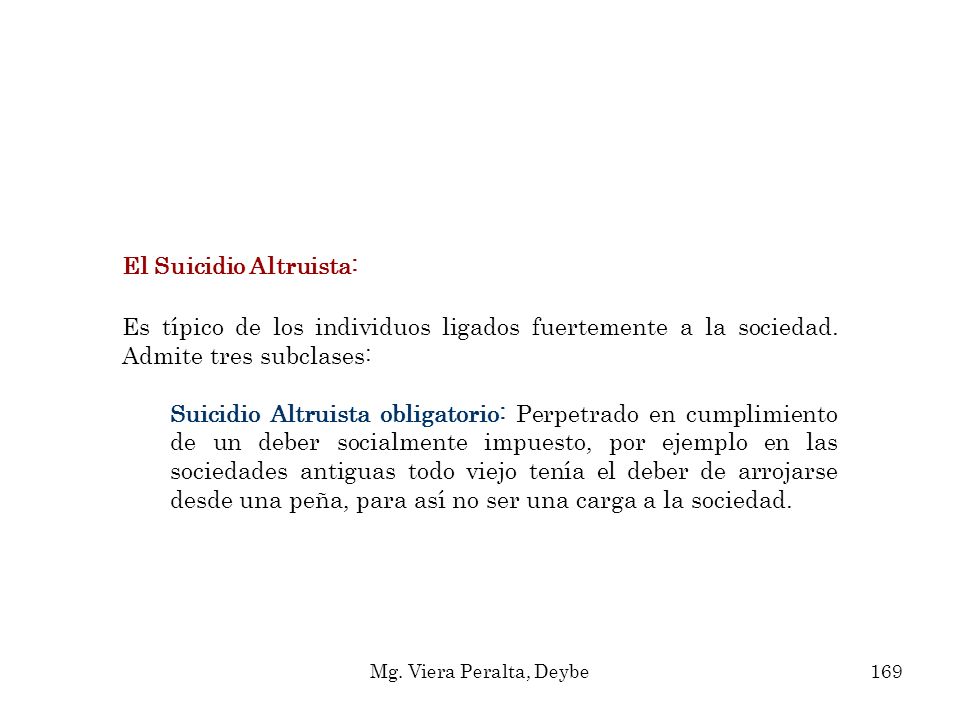 El Suicidio Altruista:

Es típico de los individuos ligados fuertemente a la sociedad. Admite tres subclases:

Suicidio Altruista obligatorio: Perpetrado en cumplimiento de un deber socialmente impuesto, por ejemplo en las sociedades antiguas todo viejo tenía el deber de arrojarse desde una peña, para así no ser una carga a la sociedad.

Mg. Viera Peralta, Deybe

169